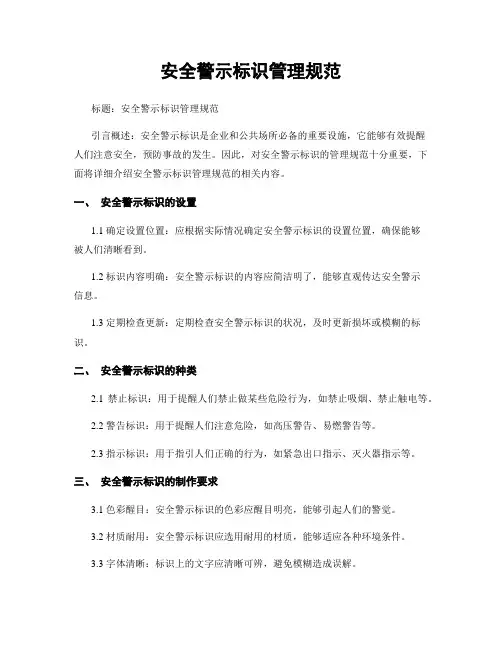 安全警示标识管理规范

标题：安全警示标识管理规范

引言概述：安全警示标识是企业和公共场所必备的重要设施，它能够有效提醒人们注意安全，预防事故的发生。因此，对安全警示标识的管理规范十分重要，下面将详细介绍安全警示标识管理规范的相关内容。

一、 安全警示标识的设置

1.1 确定设置位置：应根据实际情况确定安全警示标识的设置位置，确保能够被人们清晰看到。

1.2 标识内容明确：安全警示标识的内容应简洁明了，能够直观传达安全警示信息。

1.3 定期检查更新：定期检查安全警示标识的状况，及时更新损坏或模糊的标识。

二、 安全警示标识的种类

2.1 禁止标识：用于提醒人们禁止做某些危险行为，如禁止吸烟、禁止触电等。

2.2 警告标识：用于提醒人们注意危险，如高压警告、易燃警告等。

2.3 指示标识：用于指引人们正确的行为，如紧急出口指示、灭火器指示等。

三、 安全警示标识的制作要求

3.1 色彩醒目：安全警示标识的色彩应醒目明亮，能够引起人们的警觉。

3.2 材质耐用：安全警示标识应选用耐用的材质，能够适应各种环境条件。

3.3 字体清晰：标识上的文字应清晰可辨，避免模糊造成误解。